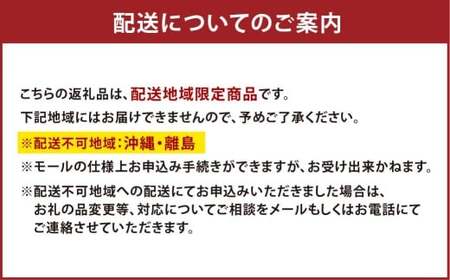 配送についてのご案内

こちらの返礼品は、配送地域限定商品です。
下記地域にはお届けできませんので、予めご了承ください。

※配送不可地域：沖縄・離島

※モールの仕様上お申込み手続きができますが、お受け出来かねます。

※配送不可地域への配送にてお申込みいただきました場合は、お礼の品変更等、対応についてご相談をメールもしくはお電話にてご連絡させていただきます。